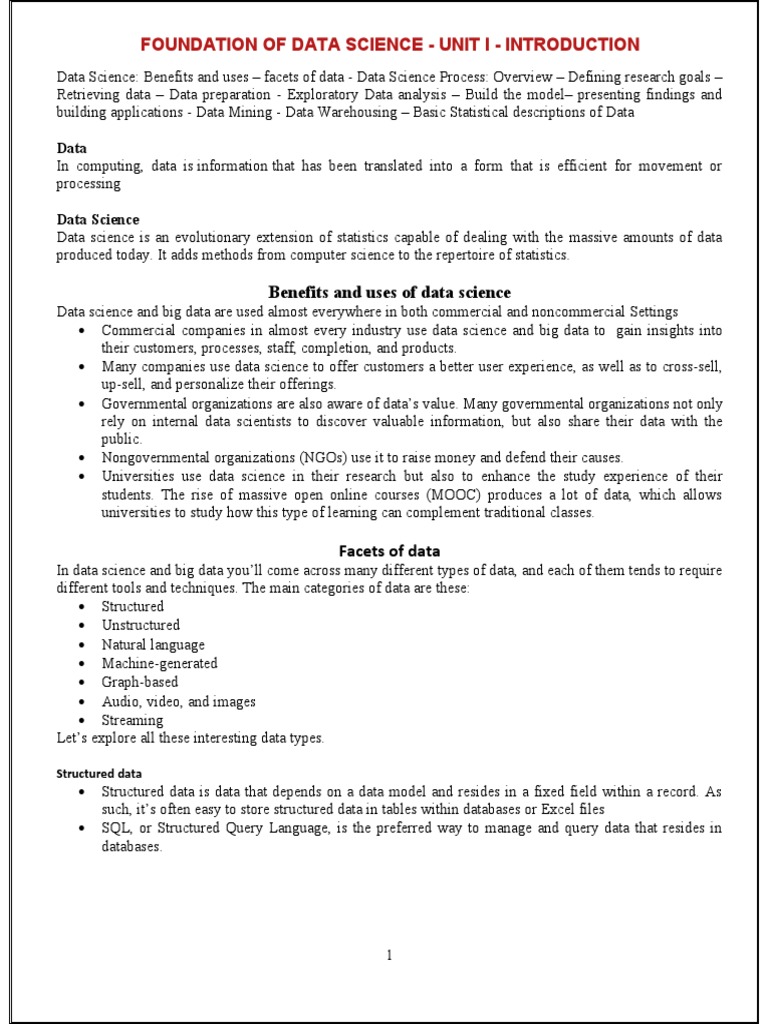 FOUNDATION OF DATA SCIENCE - UNIT I - INTRODUCTION

Data Science: Benefits and uses – facets of data - Data Science Process: Overview – Defining research goals – Retrieving data – Data preparation - Exploratory Data analysis – Build the model– presenting findings and building applications - Data Mining - Data Warehousing – Basic Statistical descriptions of Data

Data
In computing, data is information that has been translated into a form that is efficient for movement or processing

Data Science
Data science is an evolutionary extension of statistics capable of dealing with the massive amounts of data produced today. It adds methods from computer science to the repertoire of statistics.

Benefits and uses of data science
Data science and big data are used almost everywhere in both commercial and noncommercial Settings
• Commercial companies in almost every industry use data science and big data to gain insights into their customers, processes, staff, completion, and products.
• Many companies use data science to offer customers a better user experience, as well as to cross-sell, up-sell, and personalize their offerings.
• Governmental organizations are also aware of data's value. Many governmental organizations not only rely on internal data scientists to discover valuable information, but also share their data with the public.
• Nongovernmental organizations (NGOs) use it to raise money and defend their causes.
• Universities use data science in their research but also to enhance the study experience of their students. The rise of massive open online courses (MOOC) produces a lot of data, which allows universities to study how this type of learning can complement traditional classes.

Facets of data
In data science and big data you'll come across many different types of data, and each of them tends to require different tools and techniques. The main categories of data are these:
• Structured
• Unstructured
• Natural language
• Machine-generated
• Graph-based
• Audio, video, and images
• Streaming
Let's explore all these interesting data types.

Structured data
• Structured data is data that depends on a data model and resides in a fixed field within a record. As such, it's often easy to store structured data in tables within databases or Excel files
• SQL, or Structured Query Language, is the preferred way to manage and query data that resides in databases.

1